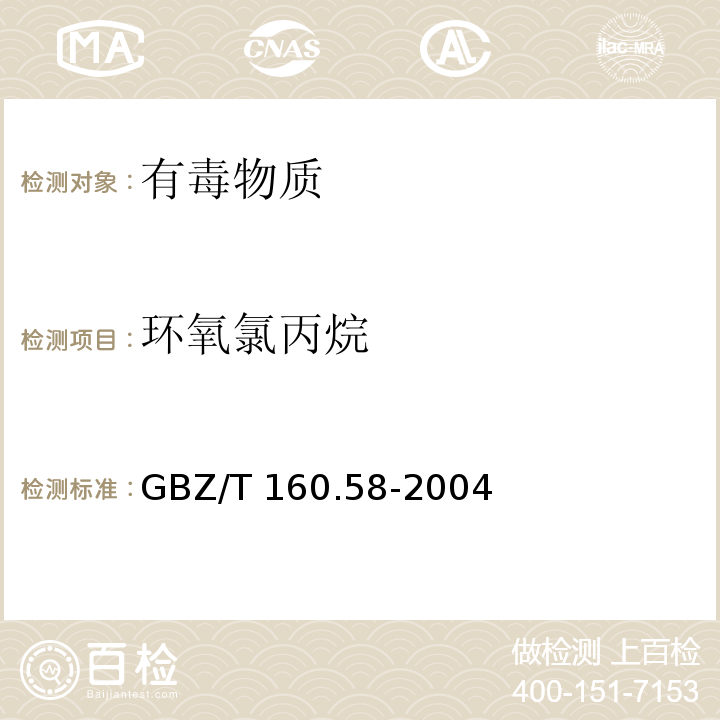 MA CNAS AC ilac-MRA

检测对象：有毒物质

检测项目：环氧氯丙烷

检测标准：GBZ/T 160.58-2004

百检
Baijiantest.com

做检测 上百检
400-151-7153